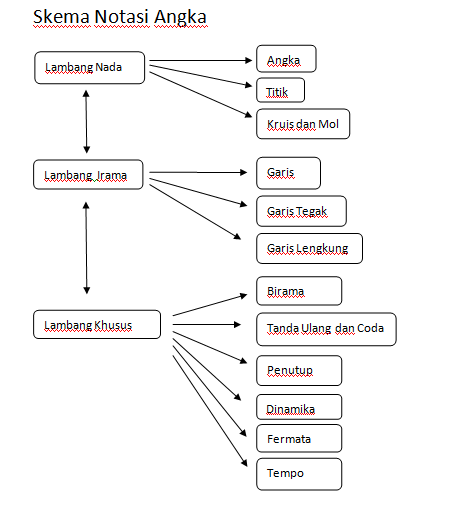 Skema Notasi Angka

Lambang Nada

Angka

Titik

Kruis dan Mol

Lambang Irama

Garis

Garis Tegak

Garis Lengkung

Lambang Khusus

Birama

Tanda Ulang dan Coda

Penutup

Dinamika

Fermata

Tempo